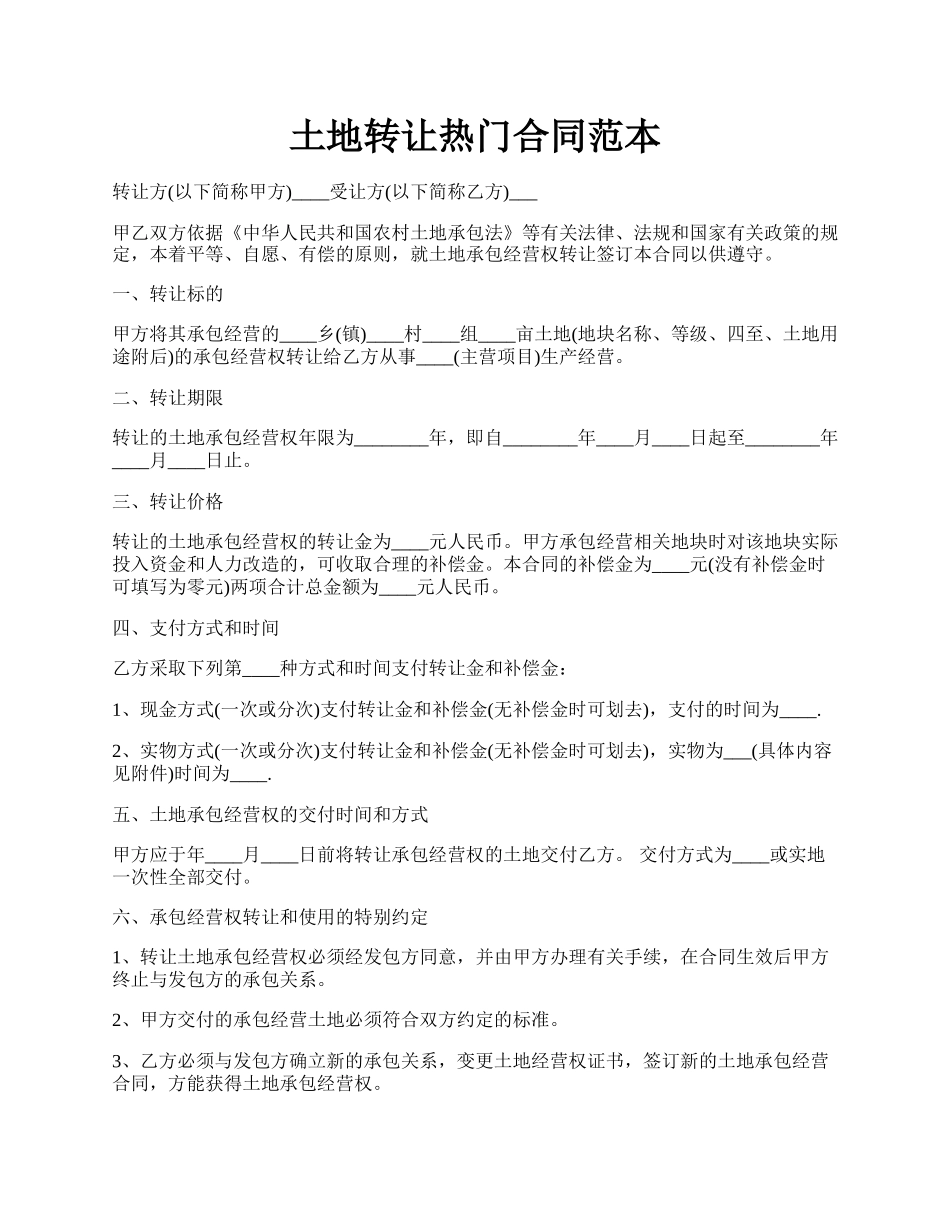 土地转让热门合同范本

转让方(以下简称甲方)____受让方(以下简称乙方)___

甲乙双方依据《中华人民共和国农村土地承包法》等有关法律、法规和国家有关政策的规定，本着平等、自愿、有偿的原则，就土地承包经营权转让签订本合同以供遵守。

一、转让标的

甲方将其承包经营的____乡(镇)____村____组____亩土地(地块名称、等级、四至、土地用途附后)的承包经营权转让给乙方从事____(主营项目)生产经营。

二、转让期限

转让的土地承包经营权年限为________年，即自________年____月____日起至________年____月____日止。

三、转让价格

转让的土地承包经营权的转让金为____元人民币。甲方承包经营相关地块时对该地块实际投入资金和人力改造的，可收取合理的补偿金。本合同的补偿金为____元(没有补偿金时可填写为零元)两项合计总金额为____元人民币。

四、支付方式和时间

乙方采取下列第____种方式和时间支付转让金和补偿金：

1、现金方式(一次或分次)支付转让金和补偿金(无补偿金时可划去)，支付的时间为____.

2、实物方式(一次或分次)支付转让金和补偿金(无补偿金时可划去)，实物为___(具体内容见附件)时间为____.

五、土地承包经营权的交付时间和方式

甲方应于年____月____日前将转让承包经营权的土地交付乙方。 交付方式为____或实地一次性全部交付。

六、承包经营权转让和使用的特别约定

1、转让土地承包经营权必须经发包方同意，并由甲方办理有关手续，在合同生效后甲方终止与发包方的承包关系。

2、甲方交付的承包经营土地必须符合双方约定的标准。

3、乙方必须与发包方确立新的承包关系，变更土地经营权证书，签订新的土地承包经营合同，方能获得土地承包经营权。